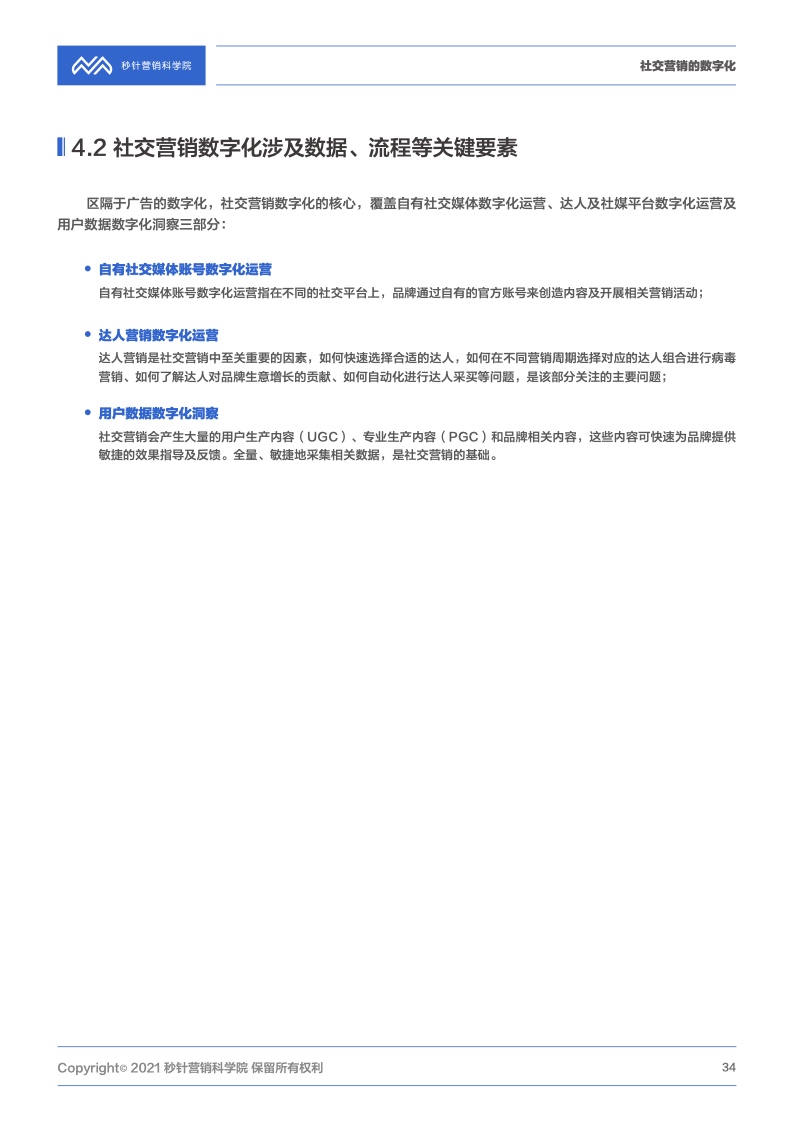 秒针营销科学院

社交营销的数字化

4.2 社交营销数字化涉及数据、流程等关键要素

区隔于广告的数字化，社交营销数字化的核心，覆盖自有社交媒体数字化运营、达人及社媒平台数字化运营及用户数据数字化洞察三部分：

• 自有社交媒体账号数字化运营
自有社交媒体账号数字化运营指在不同的社交平台上，品牌通过自有的官方账号来创造内容及开展相关营销活动；

• 达人营销数字化运营
达人营销是社交营销中至关重要的因素，如何快速选择合适的达人，如何在不同营销周期选择对应的达人组合进行病毒营销、如何了解达人对品牌生意增长的贡献、如何自动化进行达人采买等问题，是该部分关注的主要问题；

• 用户数据数字化洞察
社交营销会产生大量的用户生产内容（UGC）、专业生产内容（PGC）和品牌相关内容，这些内容可快速为品牌提供敏捷的效果指导及反馈。全量、敏捷地采集相关数据，是社交营销的基础。

Copyright© 2021 秒针营销科学院 保留所有权利

34